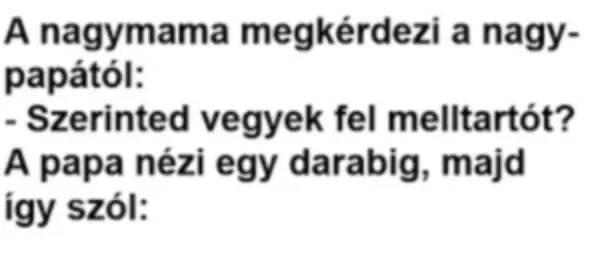 A nagymama megkérdezi a nagypapától:
- Szerinted vegyek fel melltartót?
A papa nézi egy darabig, majd így szól: